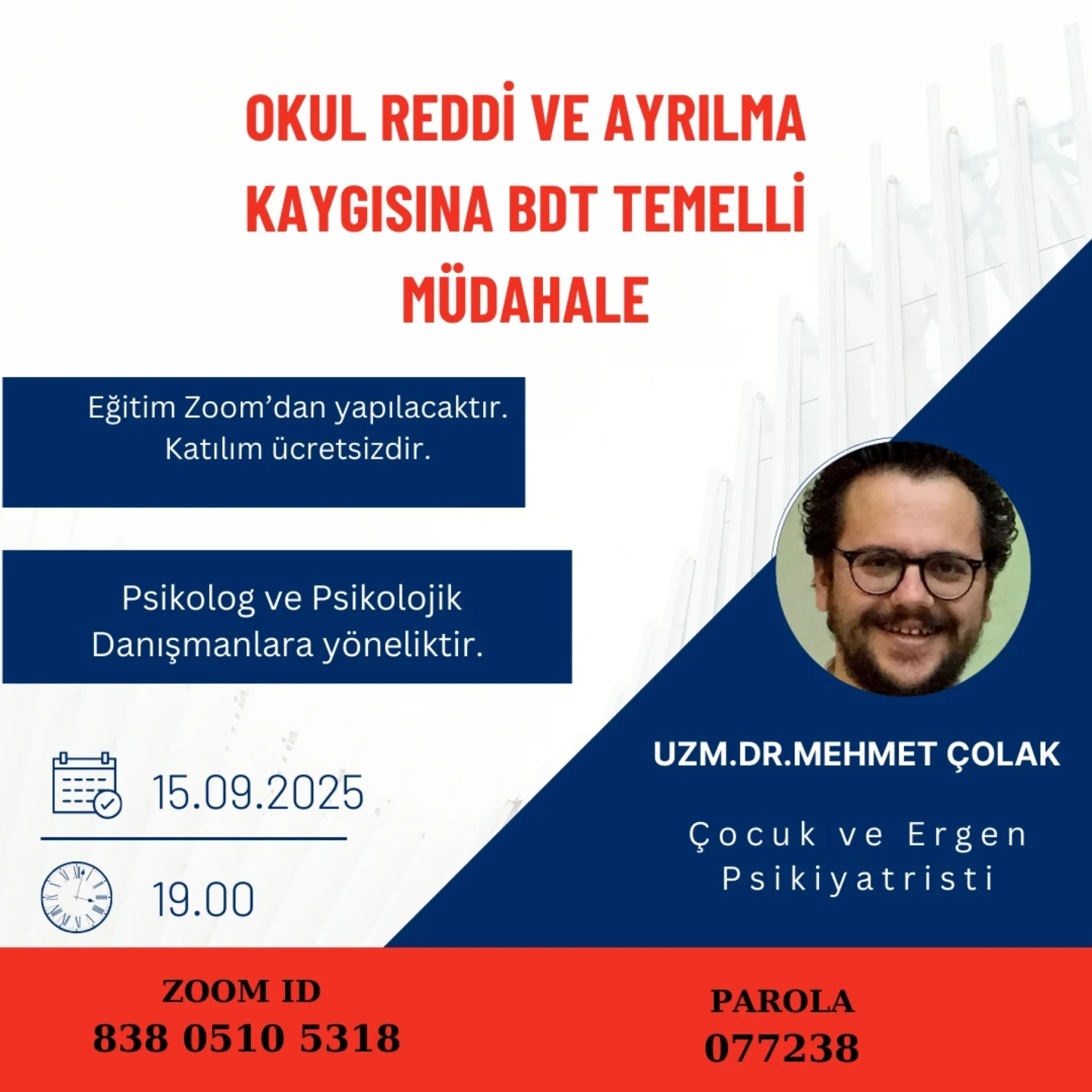 OKUL REDDİ VE AYRILMA KAYGISINA BDT TEMELLİ MÜDAHALE

Eğitim Zoom'dan yapılacaktır. Katılım ücretsizdir.

Psikolog ve Psikolojik Danışmanlara yöneliktir.

15.09.2025

19.00

UZM.DR.MEHMET ÇOLAK

Çocuk ve Ergen Psikiyatristi

ZOOM ID
838 0510 5318

PAROLA
077238